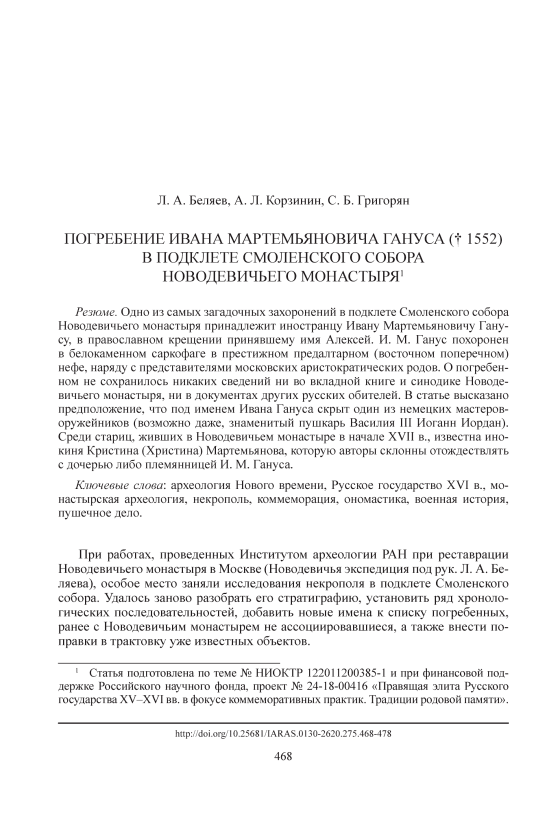 Л. А. Беляев, А. Л. Корзинин, С. Б. Григорян

ПОГРЕБЕНИЕ ИВАНА МАРТЕМЬЯНОВИЧА ГАНУСА († 1552) В ПОДКЛЕТЕ СМОЛЕНСКОГО СОБОРА НОВОДЕВИЧЬЕГО МОНАСТЫРЯ$^1$

Резюме. Одно из самых загадочных захоронений в подклете Смоленского собора Новодевичьего монастыря принадлежит иностранцу Ивану Мартемьяновичу Ганусу, в православном крещении принявшему имя Алексей. И. М. Ганус похоронен в белокаменном саркофаге в престижном предалтарном (восточном поперечном) нефе, наряду с представителями московских аристократических родов. О погребенном не сохранилось никаких сведений ни во вкладной книге и синодике Новодевичьего монастыря, ни в документах других русских обителей. В статье высказано предположение, что под именем Ивана Гануса скрыт один из немецких мастеров-оружейников (возможно даже, знаменитый пушкарь Василия III Иоганн Иордан). Среди стариц, живших в Новодевичьем монастыре в начале XVII в., известна инокиня Кристина (Христина) Мартемьянова, которую авторы склонны отождествлять с дочерью либо племянницей И. М. Гануса.

Ключевые слова: археология Нового времени, Русское государство XVI в., монастырская археология, некрополь, коммеморация, ономастика, военная история, пушечное дело.

При работах, проведенных Институтом археологии РАН при реставрации Новодевичьего монастыря в Москве (Новодевичья экспедиция под рук. Л. А. Беляева), особое место заняли исследования некрополя в подклете Смоленского собора. Удалось заново разобрать его стратиграфию, установить ряд хронологических последовательностей, добавить новые имена к списку погребенных, ранее с Новодевичьим монастырем не ассоциировавшиеся, а также внести поправки в трактовку уже известных объектов.

$^1$ Статья подготовлена по теме № НИОКТР 122011200385-1 и при финансовой поддержке Российского научного фонда, проект № 24-18-00416 «Правящая элита Русского государства XV–XVI вв. в фокусе коммеморативных практик. Традиции родовой памяти».

http://doi.org/10.25681/IARAS.0130-2620.275.468-478

468